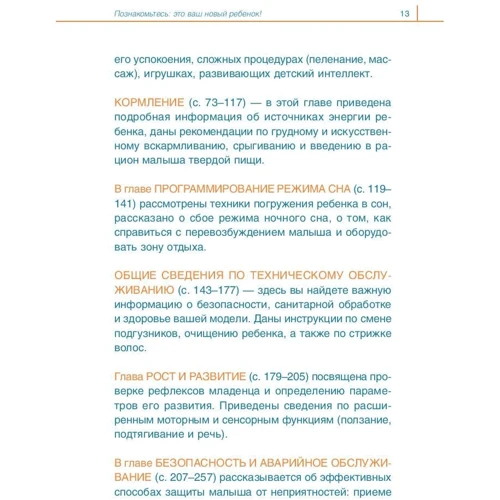 Познакомьтесь: это ваш новый ребенок! 13

его успокоения, сложных процедурах (пеленание, массаж), игрушках, развивающих детский интеллект.

КОРМЛЕНИЕ (с. 73–117) — в этой главе приведена подробная информация об источниках энергии ребенка, даны рекомендации по грудному и искусственному вскармливанию, срыгиванию и введению в рацион малыша твердой пищи.

В главе ПРОГРАММИРОВАНИЕ РЕЖИМА СНА (с. 119–141) рассмотрены техники погружения ребенка в сон, рассказано о сбое режима ночного сна, о том, как справиться с перевозбуждением малыша и оборудовать зону отдыха.

ОБЩИЕ СВЕДЕНИЯ ПО ТЕХНИЧЕСКОМУ ОБСЛУЖИВАНИЮ (с. 143–177) — здесь вы найдете важную информацию о безопасности, санитарной обработке и здоровье вашей модели. Даны инструкции по смене подгузников, очищению ребенка, а также по стрижке волос.

Глава РОСТ И РАЗВИТИЕ (с. 179–205) посвящена проверке рефлексов младенца и определению параметров его развития. Приведены сведения по расширенным моторным и сенсорным функциям (ползание, подтягивание и речь).

В главе БЕЗОПАСНОСТЬ И АВАРИЙНОЕ ОБСЛУЖИВАНИЕ (с. 207–257) рассказывается об эффективных способах защиты малыша от неприятностей: приеме